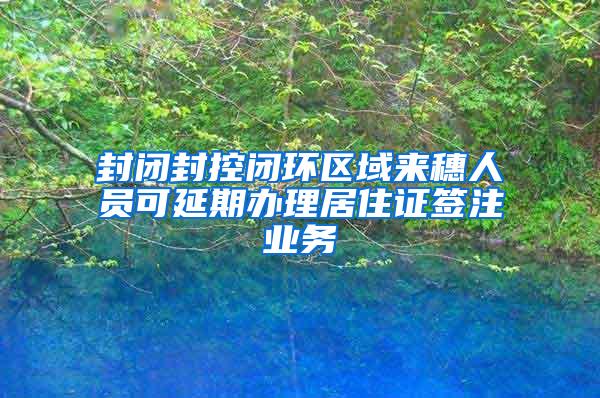 封闭封控闭环区域来穗人员可延期办理居住证签注业务